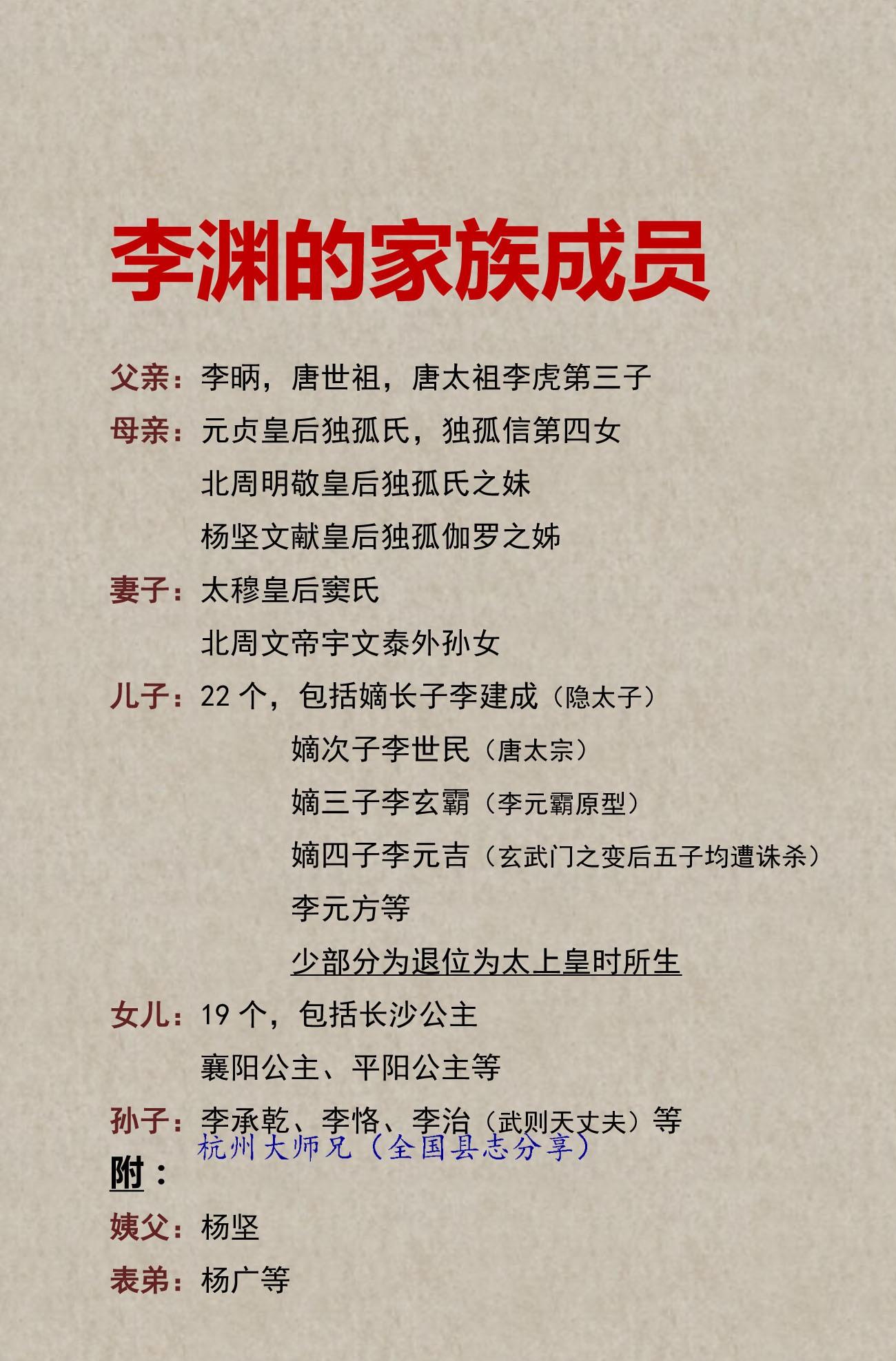 李渊的家族成员

父亲：李昞，唐世祖，唐太祖李虎第三子

母亲：元贞皇后独孤氏，独孤信第四女

北周明敬皇后独孤氏之妹

杨坚文献皇后独孤伽罗之姊

妻子：太穆皇后窦氏

北周文帝宇文泰外孙女

儿子：22 个，包括嫡长子李建成（隐太子）

嫡次子李世民（唐太宗）

嫡三子李玄霸（李元霸原型）

嫡四子李元吉（玄武门之变后五子均遭诛杀）

李元方等

少部分为退位为太上皇时所生

女儿：19 个，包括长沙公主

襄阳公主、平阳公主等

孙子：李承乾、李恪、李治（武则天丈夫）等

杭州大师兄（全国县志分享）

附：

姨父：杨坚

表弟：杨广等